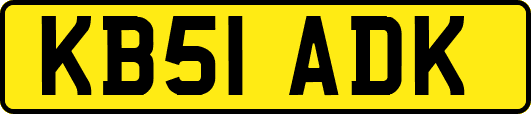 KB51 ADK